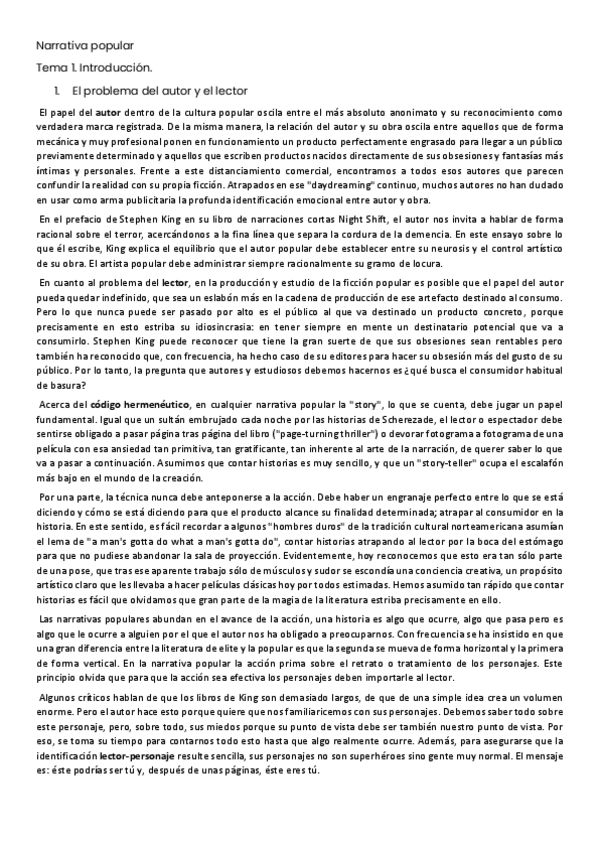 Narrativa popular

Tema 1. Introducción.

1. El problema del autor y el lector

El papel del autor dentro de la cultura popular oscila entre el más absoluto anonimato y su reconocimiento como verdadera marca registrada. De la misma manera, la relación del autor y su obra oscila entre aquellos que de forma mecánica y muy profesional ponen en funcionamiento un producto perfectamente engrasado para llegar a un público previamente determinado y aquellos que escriben productos nacidos directamente de sus obsesiones y fantasías más íntimas y personales. Frente a este distanciamiento comercial, encontramos a todos esos autores que parecen confundir la realidad con su propia ficción. Atrapados en ese "daydreaming" continuo, muchos autores no han dudado en usar como arma publicitaria la profunda identificación emocional entre autor y obra.

En el prefacio de Stephen King en su libro de narraciones cortas Night Shift, el autor nos invita a hablar de forma racional sobre el terror, acercándonos a la fina línea que separa la cordura de la demencia. En este ensayo sobre lo que él escribe, King explica el equilibrio que el autor popular debe establecer entre su neurosis y el control artístico de su obra. El artista popular debe administrar siempre racionalmente su gramo de locura.

En cuanto al problema del lector, en la producción y estudio de la ficción popular es posible que el papel del autor pueda quedar indefinido, que sea un eslabón más en la cadena de producción de ese artefacto destinado al consumo. Pero lo que nunca puede ser pasado por alto es el público al que va destinado un producto concreto, porque precisamente en esto estriba su idiosincrasia: en tener siempre en mente un destinatario potencial que va a consumirlo. Stephen King puede reconocer que tiene la gran suerte de que sus obsesiones sean rentables pero también ha reconocido que, con frecuencia, ha hecho caso de su editores para hacer su obsesión más del gusto de su público. Por lo tanto, la pregunta que autores y estudiosos debemos hacernos es ¿qué busca el consumidor habitual de basura?

Acerca del código hermenéutico, en cualquier narrativa popular la "story", lo que se cuenta, debe jugar un papel fundamental. Igual que un sultán embrujado cada noche por las historias de Scherezade, el lector o espectador debe sentirse obligado a pasar página tras página del libro ("page-turning thriller") o devorar fotograma a fotograma de una película con esa ansiedad tan primitiva, tan gratificante, tan inherente al arte de la narración, de querer saber lo que va a pasar a continuación. Asumimos que contar historias es muy sencillo, y que un "story-teller" ocupa el escalafón más bajo en el mundo de la creación.

Por una parte, la técnica nunca debe anteponerse a la acción. Debe haber un engranaje perfecto entre lo que se está diciendo y cómo se está diciendo para que el producto alcance su finalidad determinada; atrapar al consumidor en la historia. En este sentido, es fácil recordar a algunos "hombres duros" de la tradición cultural norteamericana asumían el lema de "a man's gotta do what a man's gotta do", contar historias atrapando al lector por la boca del estómago para que no pudiese abandonar la sala de proyección. Evidentemente, hoy reconocemos que esto era tan sólo parte de una pose, que tras ese aparente trabajo sólo de músculos y sudor se escondía una conciencia creativa, un propósito artístico claro que les llevaba a hacer películas clásicas hoy por todos estimadas. Hemos asumido tan rápido que contar historias es fácil que olvidamos que gran parte de la magia de la literatura estriba precisamente en ello.

Las narrativas populares abundan en el avance de la acción, una historia es algo que ocurre, algo que pasa pero es algo que le ocurre a alguien por el que el autor nos ha obligado a preocuparnos. Con frecuencia se ha insistido en que una gran diferencia entre la literatura de elite y la popular es que la segunda se mueva de forma horizontal y la primera de forma vertical. En la narrativa popular la acción prima sobre el retrato o tratamiento de los personajes. Este principio olvida que para que la acción sea efectiva los personajes deben importarle al lector.

Algunos críticos hablan de que los libros de King son demasiado largos, de que de una simple idea crea un volumen enorme. Pero el autor hace esto porque quiere que nos familiaricemos con sus personajes. Debemos saber todo sobre este personaje, pero, sobre todo, sus miedos porque su punto de vista debe ser también nuestro punto de vista. Por eso, se toma su tiempo para contarnos todo esto hasta que algo realmente ocurre. Además, para asegurarse que la identificación lector-personaje resulte sencilla, sus personajes no son superhéroes sino gente muy normal. El mensaje es: éste podrías ser tú y, después de unas páginas, éste eres tú.